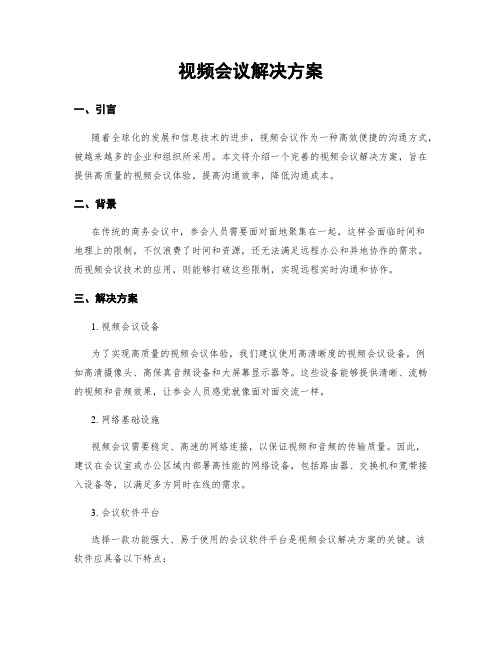 视频会议解决方案

一、引言

随着全球化的发展和信息技术的进步，视频会议作为一种高效便捷的沟通方式，被越来越多的企业和组织所采用。本文将介绍一个完善的视频会议解决方案，旨在提供高质量的视频会议体验，提高沟通效率，降低沟通成本。

二、背景

在传统的商务会议中，参会人员需要面对面地聚集在一起，这样会面临时间和地理上的限制，不仅浪费了时间和资源，还无法满足远程办公和异地协作的需求。而视频会议技术的应用，则能够打破这些限制，实现远程实时沟通和协作。

三、解决方案

1. 视频会议设备

为了实现高质量的视频会议体验，我们建议使用高清晰度的视频会议设备，例如高清摄像头、高保真音频设备和大屏幕显示器等。这些设备能够提供清晰、流畅的视频和音频效果，让参会人员感觉就像面对面交流一样。

2. 网络基础设施

视频会议需要稳定、高速的网络连接，以保证视频和音频的传输质量。因此，建议在会议室或办公区域内部署高性能的网络设备，包括路由器、交换机和宽带接入设备等，以满足多方同时在线的需求。

3. 会议软件平台

选择一款功能强大、易于使用的会议软件平台是视频会议解决方案的关键。该软件应具备以下特点：